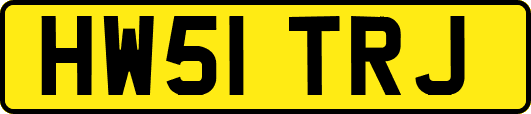 HW51 TRJ